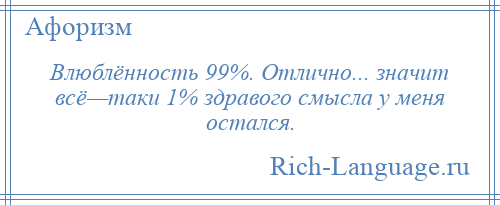 Афоризм

Влюблённость 99%. Отлично... значит всё—таки 1% здравого смысла у меня остался.

Rich-Language.ru